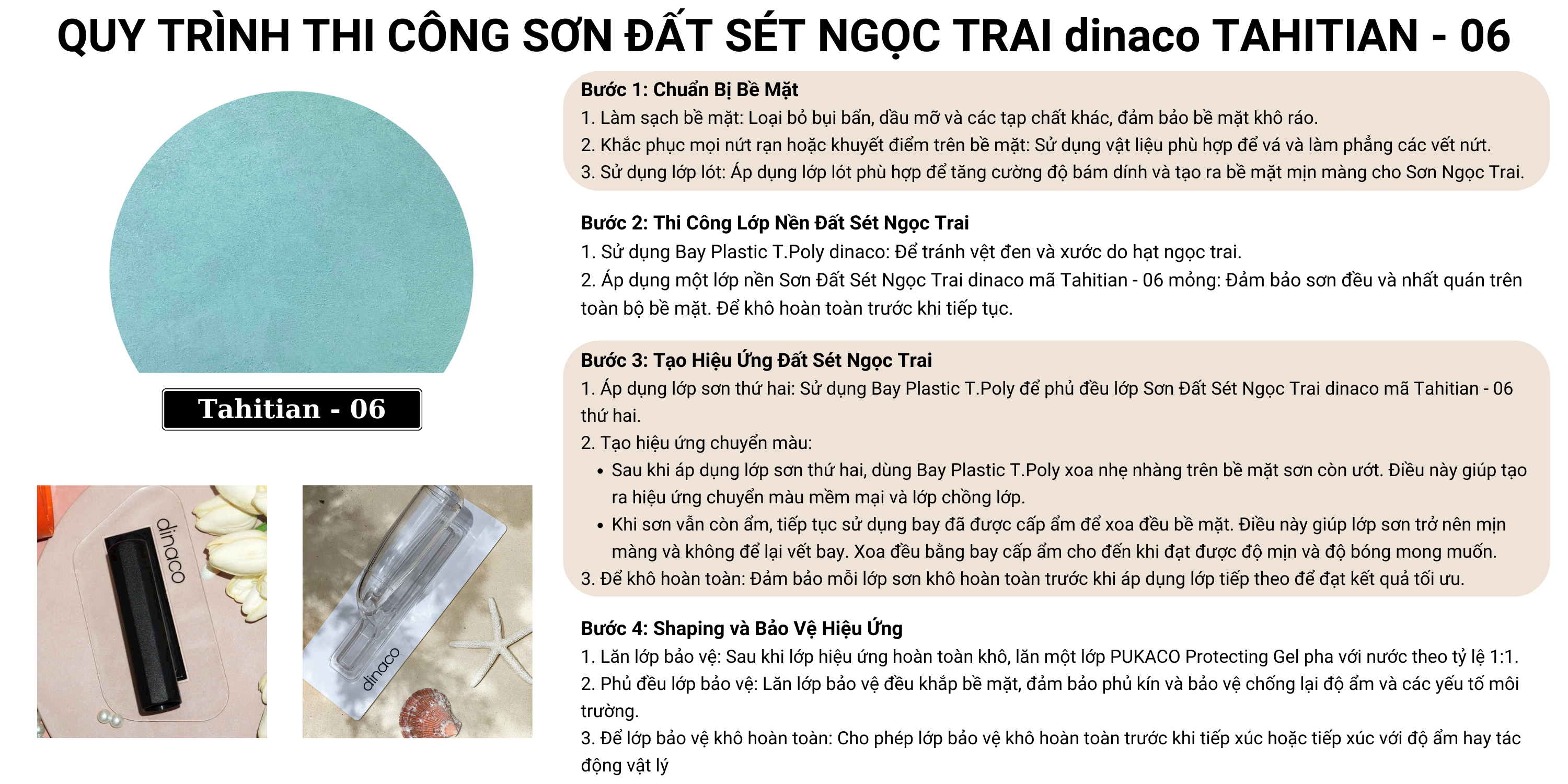 QUY TRÌNH THI CÔNG SƠN ĐẤT SÉT NGỌC TRAI dinaco TAHITIAN - 06

Tahitian - 06

dinaco

dinaco

Bước 1: Chuẩn Bị Bề Mặt
1. Làm sạch bề mặt: Loại bỏ bụi bẩn, dầu mỡ và các tạp chất khác, đảm bảo bề mặt khô ráo.
2. Khắc phục mọi nứt rạn hoặc khuyết điểm trên bề mặt: Sử dụng vật liệu phù hợp để vá và làm phẳng các vết nứt.
3. Sử dụng lớp lót: Áp dụng lớp lót phù hợp để tăng cường độ bám dính và tạo ra bề mặt mịn màng cho Sơn Ngọc Trai.

Bước 2: Thi Công Lớp Nền Đất Sét Ngọc Trai
1. Sử dụng Bay Plastic T.Poly dinaco: Để tránh vệt đen và xước do hạt ngọc trai.
2. Áp dụng một lớp nền Sơn Đất Sét Ngọc Trai dinaco mã Tahitian - 06 mỏng: Đảm bảo sơn đều và nhất quán trên toàn bộ bề mặt. Để khô hoàn toàn trước khi tiếp tục.

Bước 3: Tạo Hiệu Ứng Đất Sét Ngọc Trai
1. Áp dụng lớp sơn thứ hai: Sử dụng Bay Plastic T.Poly để phủ đều lớp Sơn Đất Sét Ngọc Trai dinaco mã Tahitian - 06 thứ hai.
2. Tạo hiệu ứng chuyển màu:
• Sau khi áp dụng lớp sơn thứ hai, dùng Bay Plastic T.Poly xoa nhẹ nhàng trên bề mặt sơn còn ướt. Điều này giúp tạo ra hiệu ứng chuyển màu mềm mại và lớp chồng lớp.
• Khi sơn vẫn còn ẩm, tiếp tục sử dụng bay đã được cấp ẩm để xoa đều bề mặt. Điều này giúp lớp sơn trở nên mịn màng và không để lại vết bay. Xoa đều bằng bay cấp ẩm cho đến khi đạt được độ mịn và độ bóng mong muốn.
3. Để khô hoàn toàn: Đảm bảo mỗi lớp sơn khô hoàn toàn trước khi áp dụng lớp tiếp theo để đạt kết quả tối ưu.

Bước 4: Shaping và Bảo Vệ Hiệu Ứng
1. Lăn lớp bảo vệ: Sau khi lớp hiệu ứng hoàn toàn khô, lăn một lớp PUKACO Protecting Gel pha với nước theo tỷ lệ 1:1.
2. Phủ đều lớp bảo vệ: Lăn lớp bảo vệ đều khắp bề mặt, đảm bảo phủ kín và bảo vệ chống lại độ ẩm và các yếu tố môi trường.
3. Để lớp bảo vệ khô hoàn toàn: Cho phép lớp bảo vệ khô hoàn toàn trước khi tiếp xúc hoặc tiếp xúc với độ ẩm hay tác động vật lý